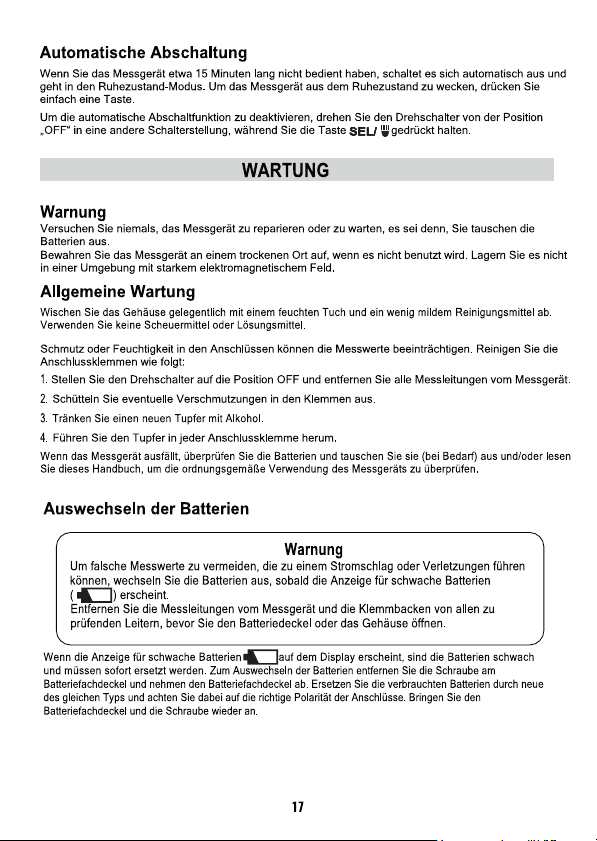 Automatische Abschaltung

Wenn Sie das Messgerät etwa 15 Minuten lang nicht bedient haben, schaltet es sich automatisch aus und geht in den Ruhezustand-Modus. Um das Messgerät aus dem Ruhezustand zu wecken, drücken Sie einfach eine Taste.

Um die automatische Abschaltfunktion zu deaktivieren, drehen Sie den Drehschalter von der Position „OFF" in eine andere Schalterstellung, während Sie die Taste SEL/ gedrückt halten.

WARTUNG

Warnung

Versuchen Sie niemals, das Messgerät zu reparieren oder zu warten, es sei denn, Sie tauschen die Batterien aus.

Bewahren Sie das Messgerät an einem trockenen Ort auf, wenn es nicht benutzt wird. Lagern Sie es nicht in einer Umgebung mit starkem elektromagnetischem Feld.

Allgemeine Wartung

Wischen Sie das Gehäuse gelegentlich mit einem feuchten Tuch und ein wenig mildem Reinigungsmittel ab. Verwenden Sie keine Scheuermittel oder Lösungsmittel.

Schmutz oder Feuchtigkeit in den Anschlüssen können die Messwerte beeinträchtigen. Reinigen Sie die Anschlussklemmen wie folgt:

1. Stellen Sie den Drehschalter auf die Position OFF und entfernen Sie alle Messleitungen vom Messgerät.

2. Schütteln Sie eventuelle Verschmutzungen in den Klemmen aus.

3. Tränken Sie einen neuen Tupfer mit Alkohol.

4. Führen Sie den Tupfer in jeder Anschlussklemme herum.

Wenn das Messgerät ausfällt, überprüfen Sie die Batterien und tauschen Sie sie (bei Bedarf) aus und/oder lesen Sie dieses Handbuch, um die ordnungsgemäße Verwendung des Messgeräts zu überprüfen.

Auswechseln der Batterien

Warnung

Um falsche Messwerte zu vermeiden, die zu einem Stromschlag oder Verletzungen führen können, wechseln Sie die Batterien aus, sobald die Anzeige für schwache Batterien ( ) erscheint.

Entfernen Sie die Messleitungen vom Messgerät und die Klemmbacken von allen zu prüfenden Leitern, bevor Sie den Batteriedeckel oder das Gehäuse öffnen.

Wenn die Anzeige für schwache Batterien auf dem Display erscheint, sind die Batterien schwach und müssen sofort ersetzt werden. Zum Auswechseln der Batterien entfernen Sie die Schraube am Batteriefachdeckel und nehmen den Batteriefachdeckel ab. Ersetzen Sie die verbrauchten Batterien durch neue des gleichen Typs und achten Sie dabei auf die richtige Polarität der Anschlüsse. Bringen Sie den Batteriefachdeckel und die Schraube wieder an.

17